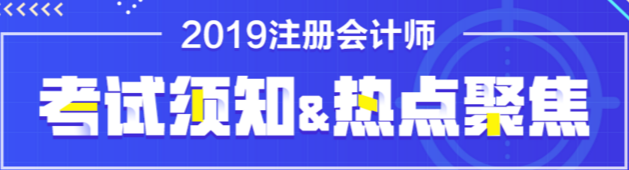 2019注册会计师

考试须知&热点聚焦